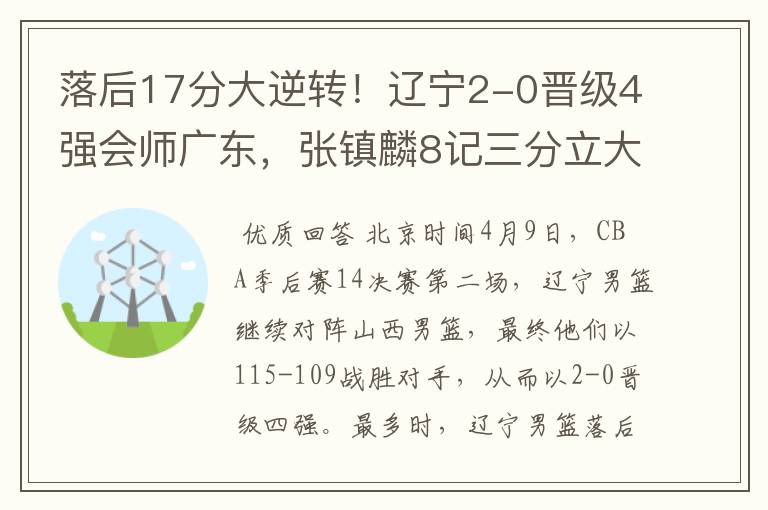 落后17分大逆转！辽宁2-0晋级4强会师广东，张镇麟8记三分立大

优质回答 北京时间4月9日，CBA季后赛14决赛第二场，辽宁男篮继续对阵山西男篮，最终他们以115-109战胜对手，从而以2-0晋级四强。最多时，辽宁男篮落后